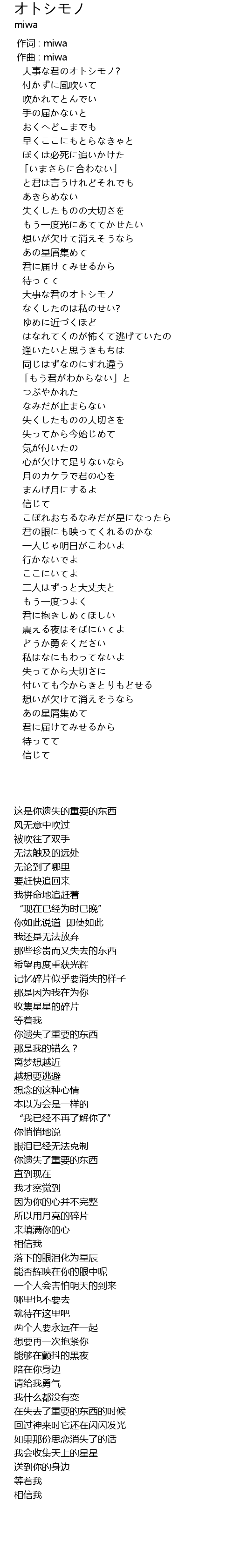 オトシモノ
miwa

作词 : miwa
作曲 : miwa
大事な君のオトシモノ?
付かずに風吹いて
吹かれてとんでい
手の届かないと
おくへどこまでも
早くここにもとらなきゃと
ぼくは必死に追いかけた
「いまさらに合わない」
と君は言うけれどそれでも
あきらめない
失くしたものの大切さを
もう一度光にあててかせたい
想いが欠けて消えそうなら
あの星屑集めて
君に届けてみせるから
待ってて
大事な君のオトシモノ
なくしたのは私のせい?
ゆめに近づくほど
はなれてくのが怖くて逃げていたの
逢いたいと思うきもちは
同じはずなのにすれ違う
「もう君がわからない」と
つぶやかれた
なみだが止まらない
失くしたものの大切さを
失ってから今始じめて
気が付いたの
心が欠けて足りないなら
月のカケラで君の心を
まんげ月にするよ
信じて
こぼれおちるなみだが星になったら
君の眼にも映ってくれるのかな
一人じゃ明日がこわいよ
行かないでよ
ここにいてよ
二人はずっと大丈夫と
もう一度つよく
君に抱きしめてほしい
震える夜はそばにいてよ
どうか勇をください
私はなにもわってないよ
失ってから大切さに
付いても今からきとりもどせる
想いが欠けて消えそうなら
あの星屑集めて
君に届けてみせるから
待ってて
信じて

这是你遗失的重要的东西
风无意中吹过
被吹往了双手
无法触及的远处
无论到了哪里
要赶快追回来
我拼命地追赶着
“现在已经为时已晚”
你如此说道 即使如此
我还是无法放弃
那些珍贵而又失去的东西
希望再度重获光辉
记忆碎片似乎要消失的样子
那是因为我在为你
收集星星的碎片
等着我
你遗失了重要的东西
那是我的错么？
离梦想越近
越想要逃避
想念的这种心情
本以为会是一样的
“我已经不再了解你了”
你悄悄地说
眼泪已经无法克制
你遗失了重要的东西
直到现在
我才察觉到
因为你的心并不完整
所以用月亮的碎片
来填满你的心
相信我
落下的眼泪化为星辰
能否辉映在你的眼中呢
一个人会害怕明天的到来
哪里也不要去
就待在这里吧
两个人要永远在一起
想要再一次抱紧你
能够在颤抖的黑夜
陪在你身边
请给我勇气
我什么都没有变
在失去了重要的东西的时候
回过神来时它还在闪闪发光
如果那份思恋消失了的话
我会收集天上的星星
送到你的身边
等着我
相信我